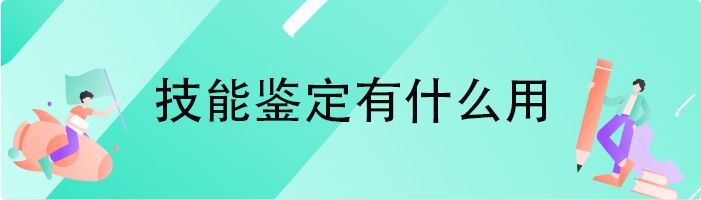 技能鉴定有什么用